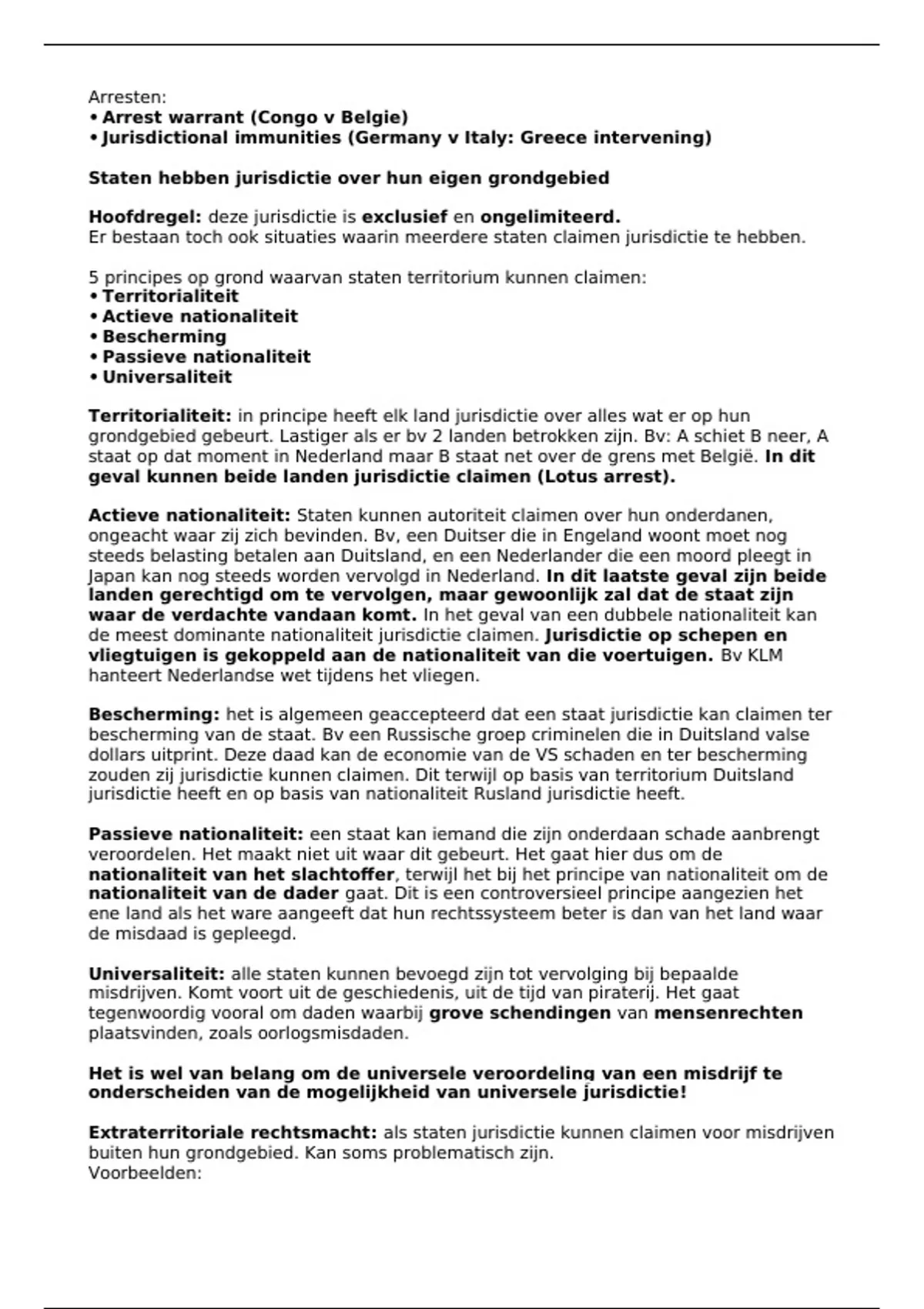 Arresten:
• Arrest warrant (Congo v Belgie)
• Jurisdictional immunities (Germany v Italy: Greece intervening)

Staten hebben jurisdictie over hun eigen grondgebied

Hoofdregel: deze jurisdictie is exclusief en ongelimiteerd.
Er bestaan toch ook situaties waarin meerdere staten claimen jurisdictie te hebben.

5 principes op grond waarvan staten territorium kunnen claimen:
• Territorialiteit
• Actieve nationaliteit
• Bescherming
• Passieve nationaliteit
• Universaliteit

Territorialiteit: in principe heeft elk land jurisdictie over alles wat er op hun grondgebied gebeurt. Lastiger als er bv 2 landen betrokken zijn. Bv: A schiet B neer, A staat op dat moment in Nederland maar B staat net over de grens met België. In dit geval kunnen beide landen jurisdictie claimen (Lotus arrest).

Actieve nationaliteit: Staten kunnen autoriteit claimen over hun onderdanen, ongeacht waar zij zich bevinden. Bv, een Duitser die in Engeland woont moet nog steeds belasting betalen aan Duitsland, en een Nederlander die een moord pleegt in Japan kan nog steeds worden vervolgd in Nederland. In dit laatste geval zijn beide landen gerechtigd om te vervolgen, maar gewoonlijk zal dat de staat zijn waar de verdachte vandaan komt. In het geval van een dubbele nationaliteit kan de meest dominante nationaliteit jurisdictie claimen. Jurisdictie op schepen en vliegtuigen is gekoppeld aan de nationaliteit van die voertuigen. Bv KLM hanteert Nederlandse wet tijdens het vliegen.

Bescherming: het is algemeen geaccepteerd dat een staat jurisdictie kan claimen ter bescherming van de staat. Bv een Russische groep criminelen die in Duitsland valse dollars uitprint. Deze daad kan de economie van de VS schaden en ter bescherming zouden zij jurisdictie kunnen claimen. Dit terwijl op basis van territorium Duitsland jurisdictie heeft en op basis van nationaliteit Rusland jurisdictie heeft.

Passieve nationaliteit: een staat kan iemand die zijn onderdaan schade aanbrengt veroordelen. Het maakt niet uit waar dit gebeurt. Het gaat hier dus om de nationaliteit van het slachtoffer, terwijl het bij het principe van nationaliteit om de nationaliteit van de dader gaat. Dit is een controversieel principe aangezien het ene land als het ware aangeeft dat hun rechtssysteem beter is dan van het land waar de misdaad is gepleegd.

Universaliteit: alle staten kunnen bevoegd zijn tot vervolging bij bepaalde misdrijven. Komt voort uit de geschiedenis, uit de tijd van piraterij. Het gaat tegenwoordig vooral om daden waarbij grove schendingen van mensenrechten plaatsvinden, zoals oorlogsmisdaden.

Het is wel van belang om de universele veroordeling van een misdrijf te onderscheiden van de mogelijkheid van universele jurisdictie!

Extraterritoriale rechtsmacht: als staten jurisdictie kunnen claimen voor misdrijven buiten hun grondgebied. Kan soms problematisch zijn.
Voorbeelden: